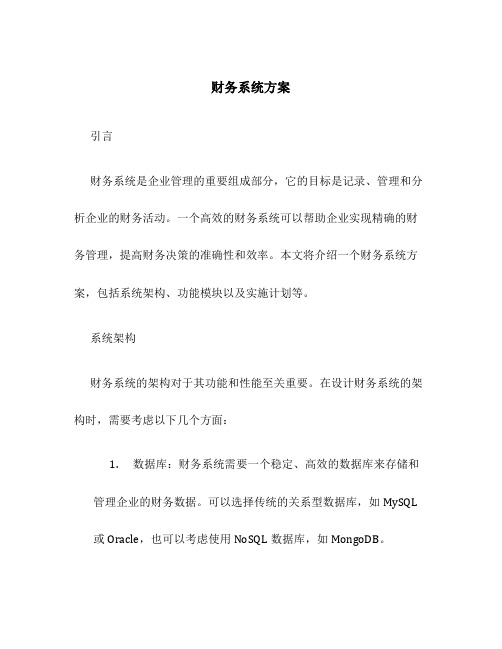 财务系统方案

引言

财务系统是企业管理的重要组成部分，它的目标是记录、管理和分析企业的财务活动。一个高效的财务系统可以帮助企业实现精确的财务管理，提高财务决策的准确性和效率。本文将介绍一个财务系统方案，包括系统架构、功能模块以及实施计划等。

系统架构

财务系统的架构对于其功能和性能至关重要。在设计财务系统的架构时，需要考虑以下几个方面：

1. 数据库：财务系统需要一个稳定、高效的数据库来存储和管理企业的财务数据。可以选择传统的关系型数据库，如 MySQL 或 Oracle，也可以考虑使用 NoSQL 数据库，如 MongoDB。